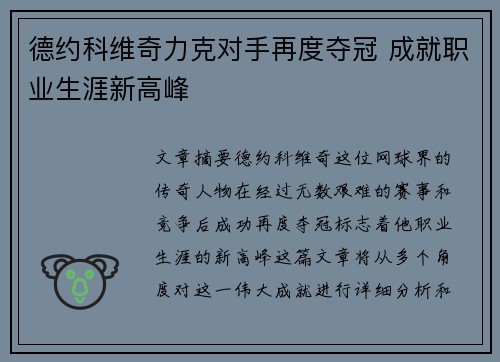 德约科维奇力克对手再度夺冠 成就职业生涯新高峰

文章摘要德约科维奇这位网球界的传奇人物在经过无数艰难的赛事和竞争后成功再度夺冠标志着他职业生涯的新高峰这篇文章将从多个角度对这一伟大成就进行详细分析和